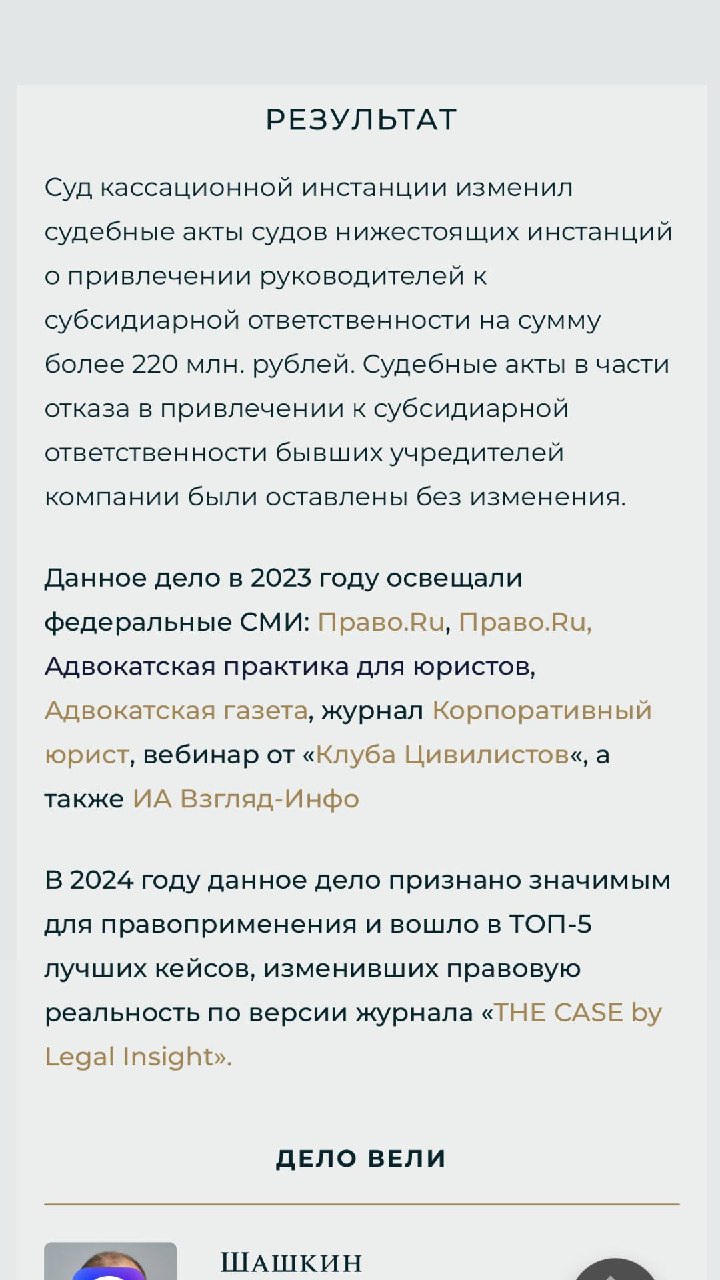 РЕЗУЛЬТАТ

Суд кассационной инстанции изменил судебные акты судов нижестоящих инстанций о привлечении руководителей к субсидиарной ответственности на сумму более 220 млн. рублей. Судебные акты в части отказа в привлечении к субсидиарной ответственности бывших учредителей компании были оставлены без изменения.

Данное дело в 2023 году освещали федеральные СМИ: Право.Ru, Право.Ru, Адвокатская практика для юристов, Адвокатская газета, журнал Корпоративный юрист, вебинар от «Клуба Цивилистов«, а также ИА Взгляд-Инфо

В 2024 году данное дело признано значимым для правоприменения и вошло в ТОП-5 лучших кейсов, изменивших правовую реальность по версии журнала «THE CASE by Legal Insight».

ДЕЛО ВЕЛИ

ШАШКИН